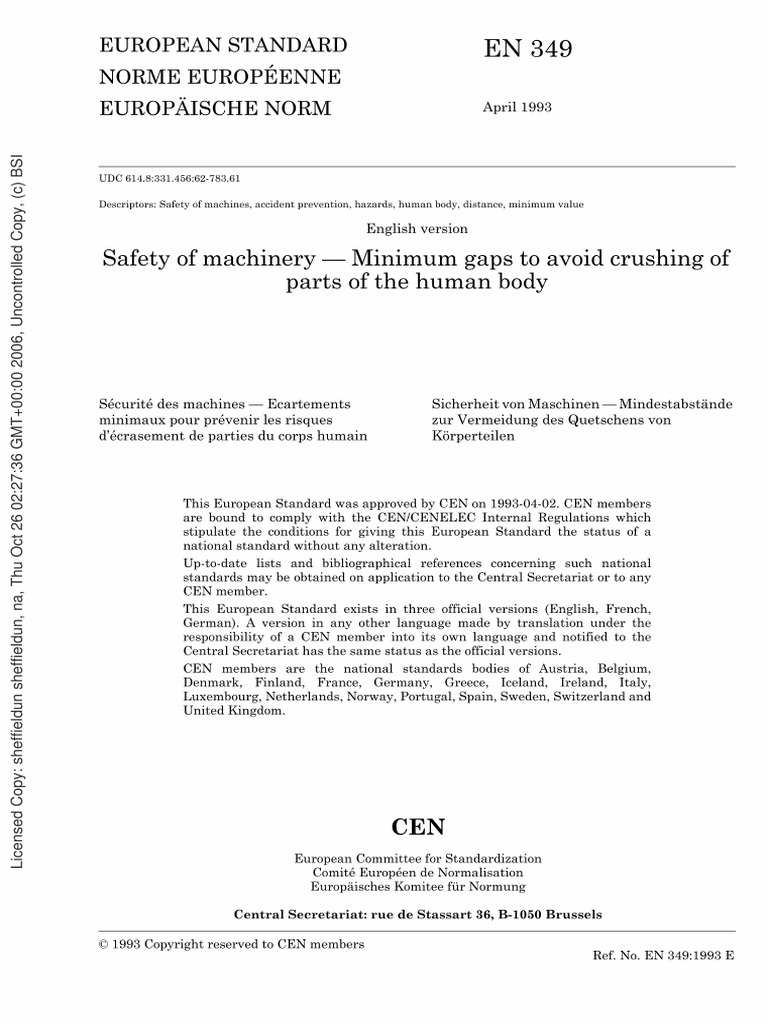 Licensed Copy: sheffieldun sheffieldun, na, Thu Oct 26 02:27:36 GMT+00:00 2006, Uncontrolled Copy, (c) BSI

EUROPEAN STANDARD
NORME EUROPÉENNE
EUROPÄISCHE NORM

EN 349

April 1993

UDC 614.8:331.456:62-783.61

Descriptors: Safety of machines, accident prevention, hazards, human body, distance, minimum value

English version

Safety of machinery — Minimum gaps to avoid crushing of parts of the human body

Sécurité des machines — Ecartements minimaux pour prévenir les risques d'écrasement de parties du corps humain

Sicherheit von Maschinen — Mindestabstände zur Vermeidung des Quetschens von Körperteilen

This European Standard was approved by CEN on 1993-04-02. CEN members are bound to comply with the CEN/CENELEC Internal Regulations which stipulate the conditions for giving this European Standard the status of a national standard without any alteration.

Up-to-date lists and bibliographical references concerning such national standards may be obtained on application to the Central Secretariat or to any CEN member.

This European Standard exists in three official versions (English, French, German). A version in any other language made by translation under the responsibility of a CEN member into its own language and notified to the Central Secretariat has the same status as the official versions.

CEN members are the national standards bodies of Austria, Belgium, Denmark, Finland, France, Germany, Greece, Iceland, Ireland, Italy, Luxembourg, Netherlands, Norway, Portugal, Spain, Sweden, Switzerland and United Kingdom.

CEN

European Committee for Standardization
Comité Européen de Normalisation
Europäisches Komitee für Normung

Central Secretariat: rue de Stassart 36, B-1050 Brussels

© 1993 Copyright reserved to CEN members

Ref. No. EN 349:1993 E